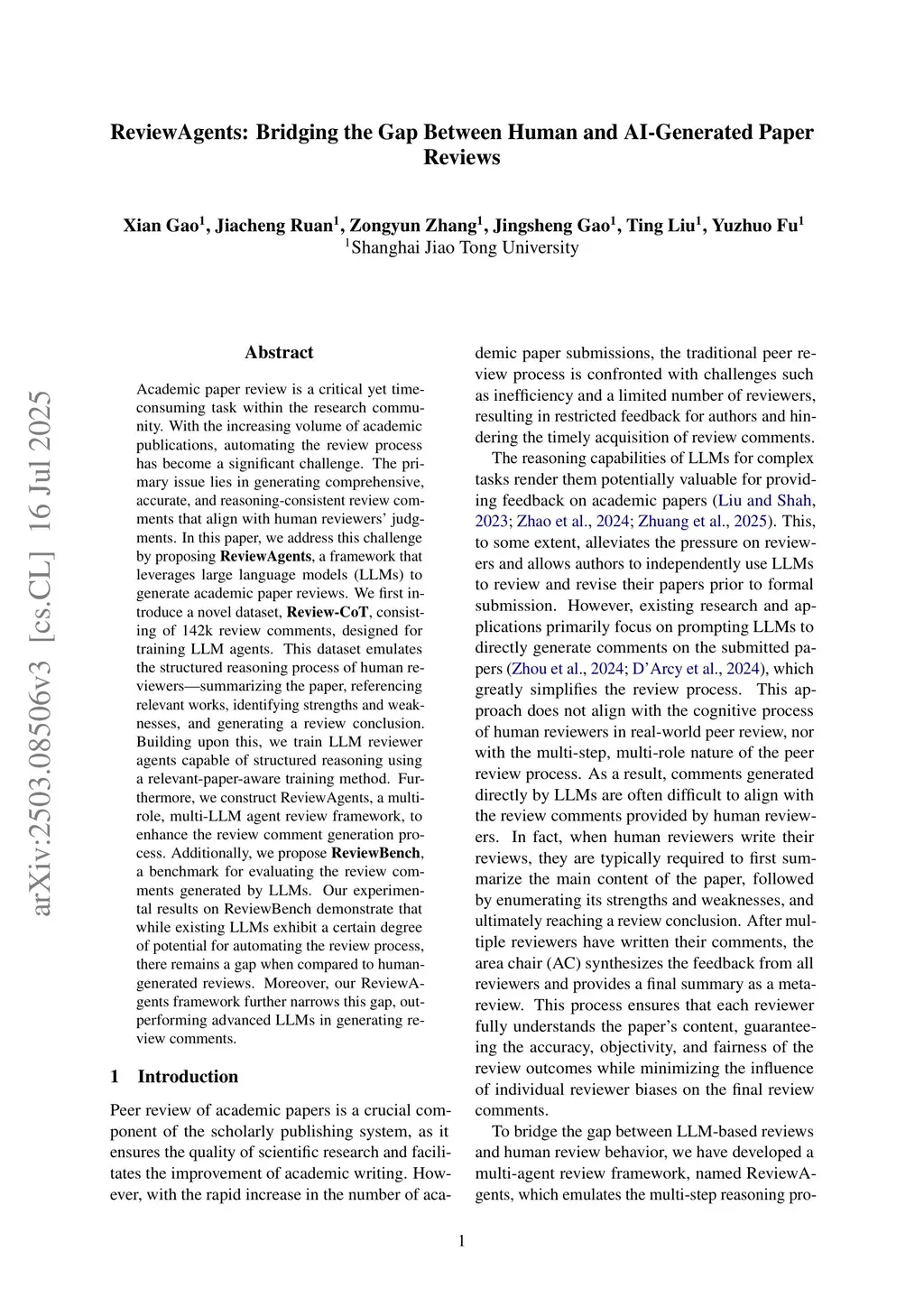 ReviewAgents: Bridging the Gap Between Human and AI-Generated Paper Reviews

Xian Gao$^1$, Jiacheng Ruan$^1$, Zongyun Zhang$^1$, Jingsheng Gao$^1$, Ting Liu$^1$, Yuzhuo Fu$^1$
$^1$Shanghai Jiao Tong University

arXiv:2503.08506v3 [cs.CL] 16 Jul 2025

Abstract

Academic paper review is a critical yet time-consuming task within the research community. With the increasing volume of academic publications, automating the review process has become a significant challenge. The primary issue lies in generating comprehensive, accurate, and reasoning-consistent review comments that align with human reviewers' judgments. In this paper, we address this challenge by proposing ReviewAgents, a framework that leverages large language models (LLMs) to generate academic paper reviews. We first introduce a novel dataset, Review-CoT, consisting of 142k review comments, designed for training LLM agents. This dataset emulates the structured reasoning process of human reviewers—summarizing the paper, referencing relevant works, identifying strengths and weaknesses, and generating a review conclusion. Building upon this, we train LLM reviewer agents capable of structured reasoning using a relevant-paper-aware training method. Furthermore, we construct ReviewAgents, a multi-role, multi-LLM agent review framework, to enhance the review comment generation process. Additionally, we propose ReviewBench, a benchmark for evaluating the review comments generated by LLMs. Our experimental results on ReviewBench demonstrate that while existing LLMs exhibit a certain degree of potential for automating the review process, there remains a gap when compared to human-generated reviews. Moreover, our ReviewAgents framework further narrows this gap, outperforming advanced LLMs in generating review comments.

1 Introduction

Peer review of academic papers is a crucial component of the scholarly publishing system, as it ensures the quality of scientific research and facilitates the improvement of academic writing. However, with the rapid increase in the number of academic paper submissions, the traditional peer review process is confronted with challenges such as inefficiency and a limited number of reviewers, resulting in restricted feedback for authors and hindering the timely acquisition of review comments.

The reasoning capabilities of LLMs for complex tasks render them potentially valuable for providing feedback on academic papers (Liu and Shah, 2023; Zhao et al., 2024; Zhuang et al., 2025). This, to some extent, alleviates the pressure on reviewers and allows authors to independently use LLMs to review and revise their papers prior to formal submission. However, existing research and applications primarily focus on prompting LLMs to directly generate comments on the submitted papers (Zhou et al., 2024; D'Arcy et al., 2024), which greatly simplifies the review process. This approach does not align with the cognitive process of human reviewers in real-world peer review, nor with the multi-step, multi-role nature of the peer review process. As a result, comments generated directly by LLMs are often difficult to align with the review comments provided by human reviewers. In fact, when human reviewers write their reviews, they are typically required to first summarize the main content of the paper, followed by enumerating its strengths and weaknesses, and ultimately reaching a review conclusion. After multiple reviewers have written their comments, the area chair (AC) synthesizes the feedback from all reviewers and provides a final summary as a meta-review. This process ensures that each reviewer fully understands the paper's content, guaranteeing the accuracy, objectivity, and fairness of the review outcomes while minimizing the influence of individual reviewer biases on the final review comments.

To bridge the gap between LLM-based reviews and human review behavior, we have developed a multi-agent review framework, named ReviewAgents, which emulates the multi-step reasoning pro-

1